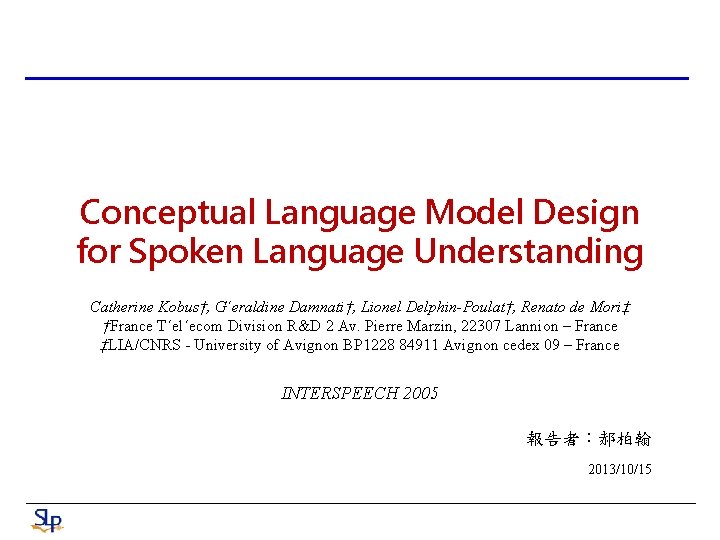 Conceptual Language Model Design for Spoken Language Understanding

Catherine Kobus†, G´eraldine Damnati†, Lionel Delphin-Poulat†, Renato de Mori‡
†France T´el´ecom Division R&D 2 Av. Pierre Marzin, 22307 Lannion – France
‡LIA/CNRS - University of Avignon BP1228 84911 Avignon cedex 09 – France

INTERSPEECH 2005

報告者：郝柏翰

2013/10/15

SLP